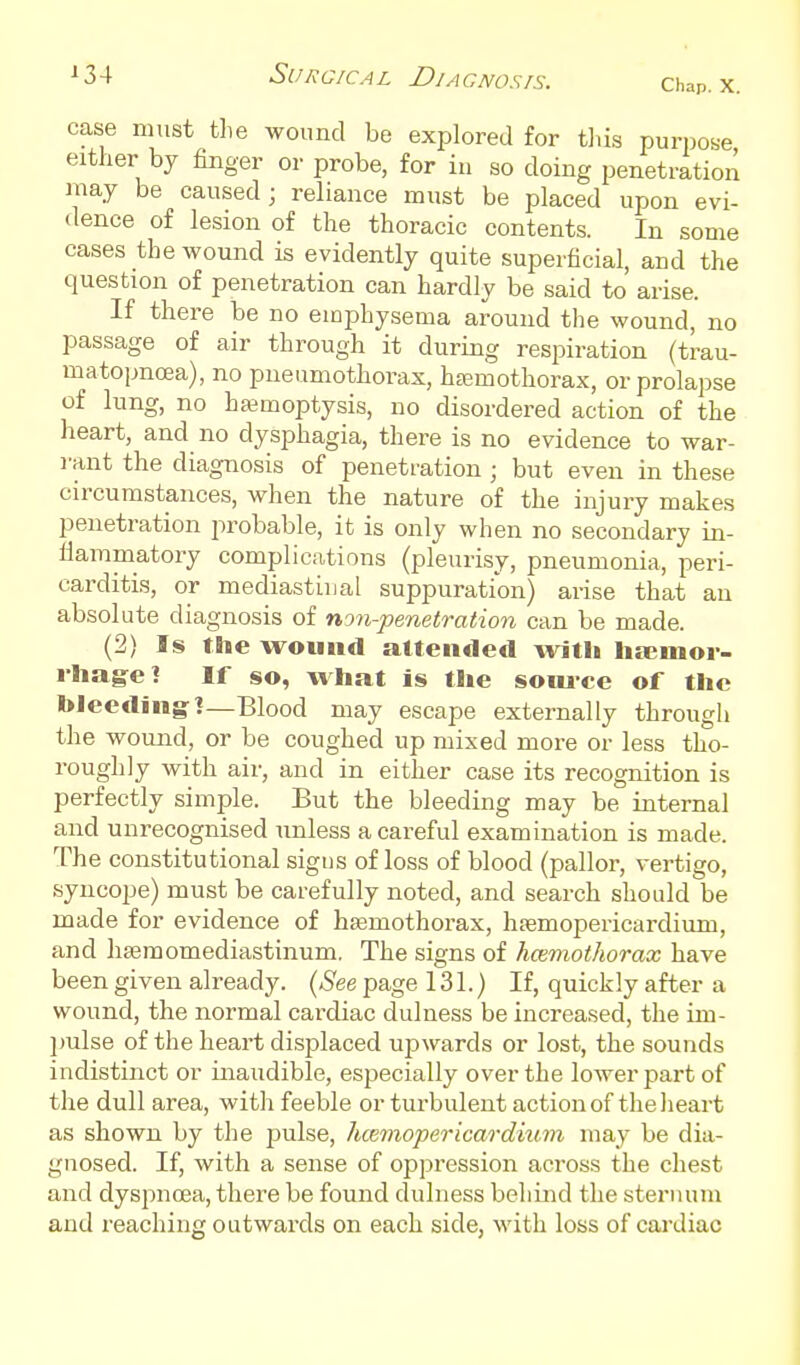 134 SURGICAL DIAGNOSIS. Chap. X.

case must the wound be explored for this purpose, either by finger or probe, for in so doing penetration may be caused; reliance must be placed upon evidence of lesion of the thoracic contents. In some cases the wound is evidently quite superficial, and the question of penetration can hardly be said to arise.

If there be no emphysema around the wound, no passage of air through it during respiration (traumatopnœa), no pneumothorax, hæmothorax, or prolapse of lung, no hæmoptysis, no disordered action of the heart, and no dysphagia, there is no evidence to warrant the diagnosis of penetration; but even in these circumstances, when the nature of the injury makes penetration probable, it is only when no secondary inflammatory complications (pleurisy, pneumonia, pericarditis, or mediastinal suppuration) arise that an absolute diagnosis of non-penetration can be made.

(2) Is the wound attended with hæmorrhage? If so, what is the source of the bleeding?—Blood may escape externally through the wound, or be coughed up mixed more or less thoroughly with air, and in either case its recognition is perfectly simple. But the bleeding may be internal and unrecognised unless a careful examination is made. The constitutional signs of loss of blood (pallor, vertigo, syncope) must be carefully noted, and search should be made for evidence of hæmothorax, hæmopericardium, and hæmomediastinum. The signs of hæmothorax have been given already. (See page 131.) If, quickly after a wound, the normal cardiac dulness be increased, the impulse of the heart displaced upwards or lost, the sounds indistinct or inaudible, especially over the lower part of the dull area, with feeble or turbulent action of the heart as shown by the pulse, hæmopericardium may be diagnosed. If, with a sense of oppression across the chest and dyspnœa, there be found dulness behind the sternum and reaching outwards on each side, with loss of cardiac